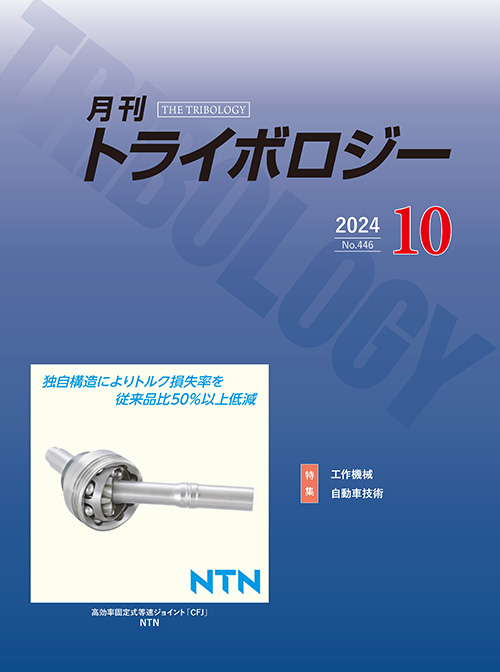 TRIBOLOGY

月刊 THE TRIBOLOGY
トライボロジー

2024
No.446
10

独自構造によりトルク損失率を
従来品比50%以上低減

NTN

高効率固定式等速ジョイント「CFJ」
NTN

特集
工作機械
自動車技術